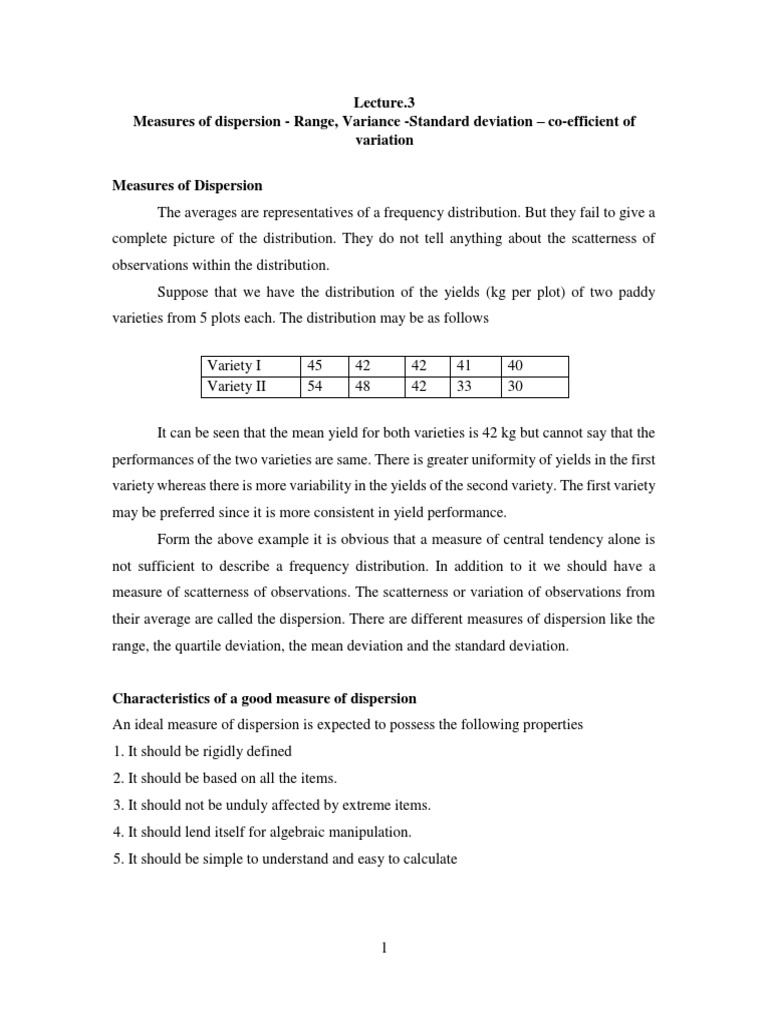 Lecture.3
Measures of dispersion - Range, Variance -Standard deviation – co-efficient of variation

Measures of Dispersion

The averages are representatives of a frequency distribution. But they fail to give a complete picture of the distribution. They do not tell anything about the scatterness of observations within the distribution.

Suppose that we have the distribution of the yields (kg per plot) of two paddy varieties from 5 plots each. The distribution may be as follows

| Variety I | 45 | 42 | 42 | 41 | 40 |
|---|---|---|---|---|---|
| Variety II | 54 | 48 | 42 | 33 | 30 |

It can be seen that the mean yield for both varieties is 42 kg but cannot say that the performances of the two varieties are same. There is greater uniformity of yields in the first variety whereas there is more variability in the yields of the second variety. The first variety may be preferred since it is more consistent in yield performance.

Form the above example it is obvious that a measure of central tendency alone is not sufficient to describe a frequency distribution. In addition to it we should have a measure of scatterness of observations. The scatterness or variation of observations from their average are called the dispersion. There are different measures of dispersion like the range, the quartile deviation, the mean deviation and the standard deviation.

Characteristics of a good measure of dispersion
An ideal measure of dispersion is expected to possess the following properties
1. It should be rigidly defined
2. It should be based on all the items.
3. It should not be unduly affected by extreme items.
4. It should lend itself for algebraic manipulation.
5. It should be simple to understand and easy to calculate

1